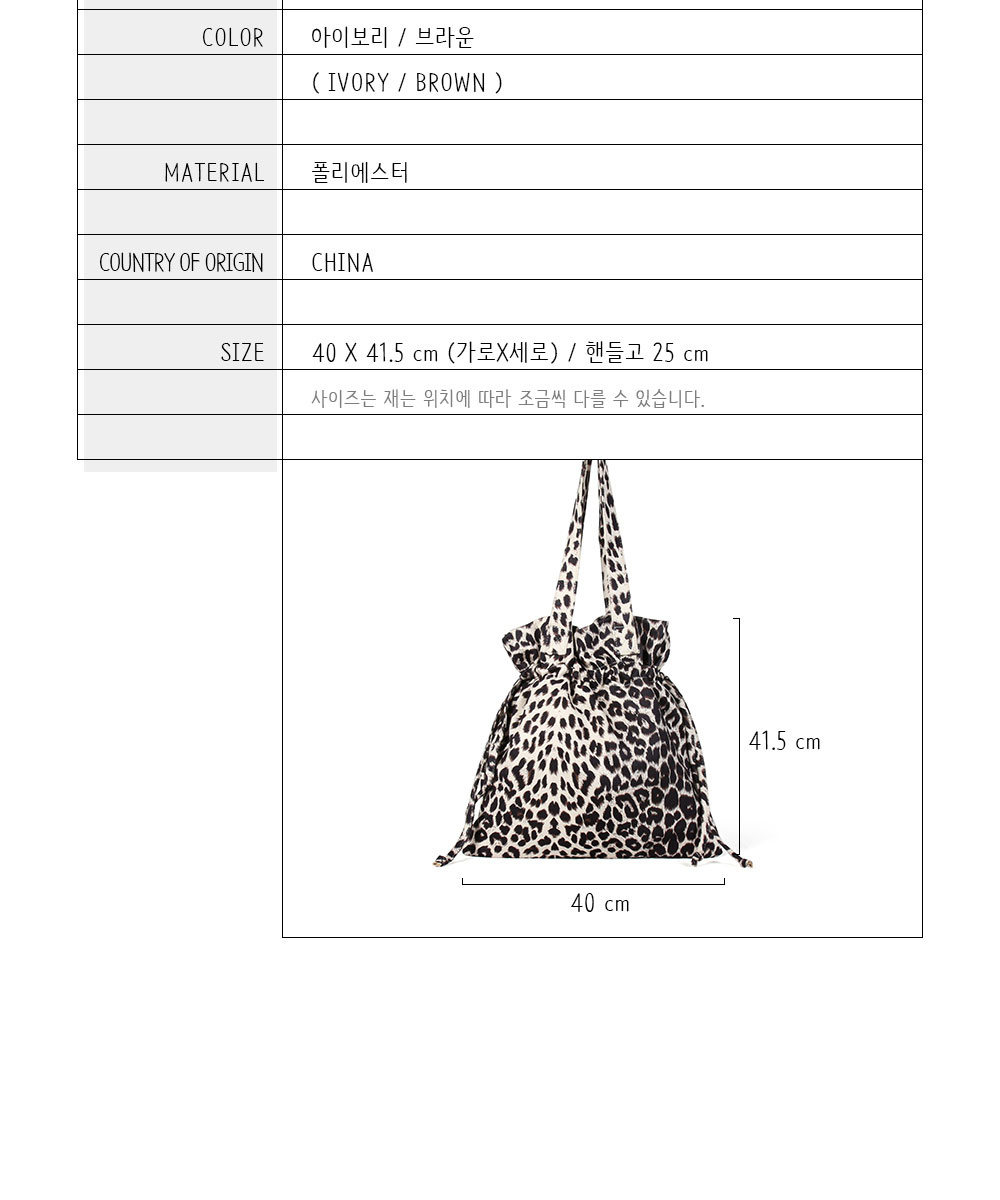 COLOR 아이보리 / 브라운
( IVORY / BROWN )

MATERIAL 폴리에스터

COUNTRY OF ORIGIN CHINA

SIZE 40 X 41.5 cm (가로X세로) / 핸들고 25 cm
사이즈는 재는 위치에 따라 조금씩 다를 수 있습니다.

41.5 cm
40 cm